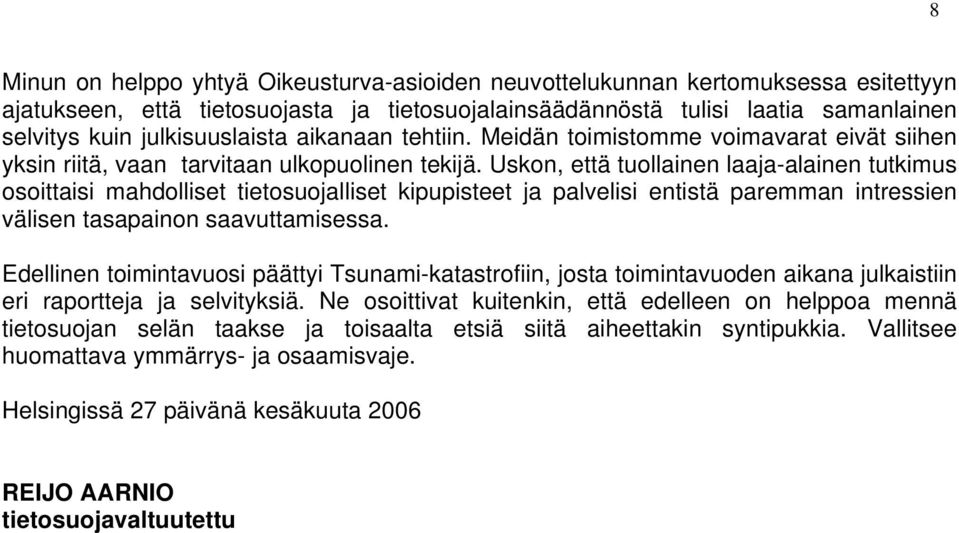 8

Minun on helppo yhtyä Oikeusturva-asioiden neuvottelukunnan kertomuksessa esitettyyn ajatukseen, että tietosuojasta ja tietosuojalainsäädännöstä tulisi laatia samanlainen selvitys kuin julkisuuslaista aikanaan tehtiin. Meidän toimistomme voimavarat eivät siihen yksin riitä, vaan tarvitaan ulkopuolinen tekijä. Uskon, että tuollainen laaja-alainen tutkimus osoittaisi mahdolliset tietosuojalliset kipupisteet ja palvelisi entistä paremman intressien välisen tasapainon saavuttamisessa.

Edellinen toimintavuosi päättyi Tsunami-katastrofiin, josta toimintavuoden aikana julkaistiin eri raportteja ja selvityksiä. Ne osoittivat kuitenkin, että edelleen on helppoa mennä tietosuojan selän taakse ja toisaalta etsiä siitä aiheettakin syntipukkia. Vallitsee huomattava ymmärrys- ja osaamisvaje.

Helsingissä 27 päivänä kesäkuuta 2006

REIJO AARNIO
tietosuojavaltuutettu